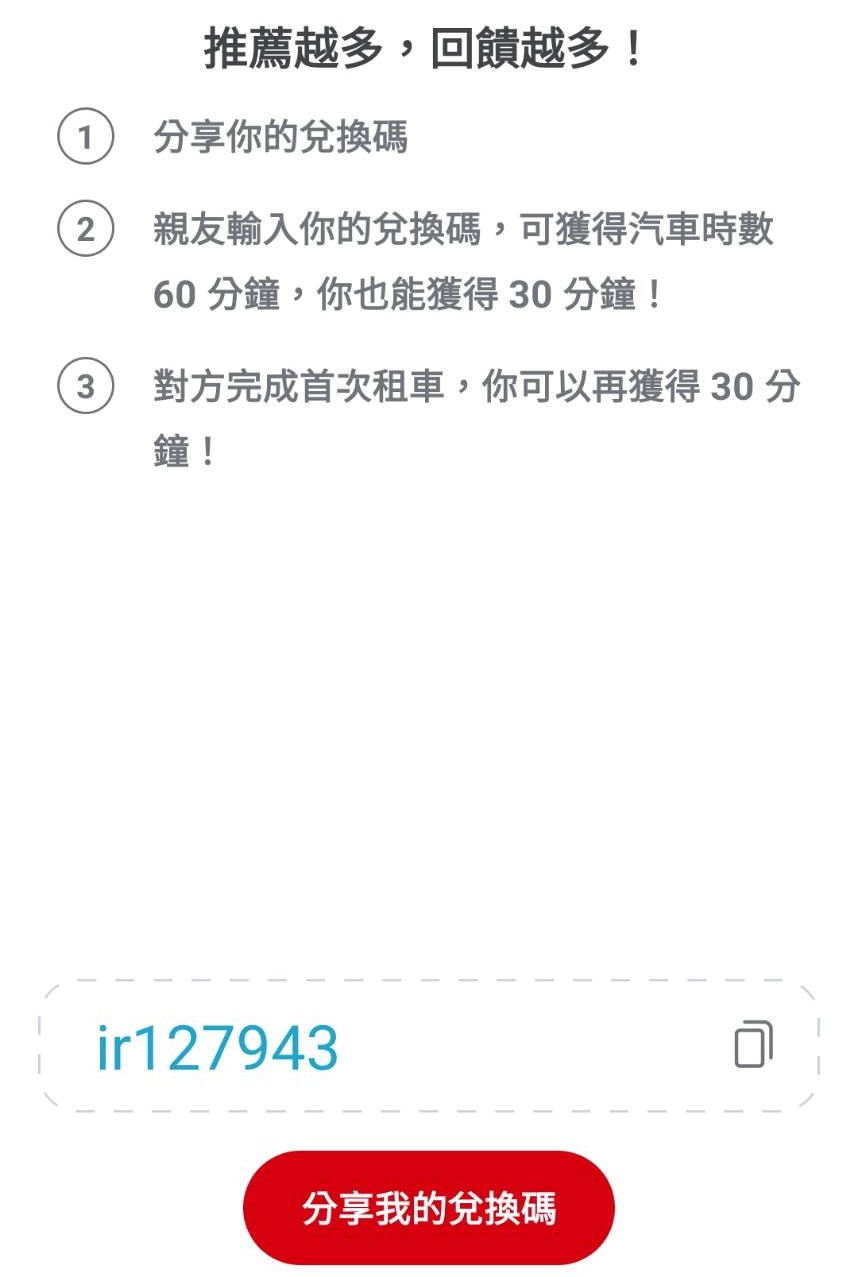 推薦越多，回饋越多！

1 分享你的兌換碼

2 親友輸入你的兌換碼，可獲得汽車時數 60 分鐘，你也能獲得 30 分鐘！

3 對方完成首次租車，你可以再獲得 30 分鐘！

ir127943

分享我的兌換碼